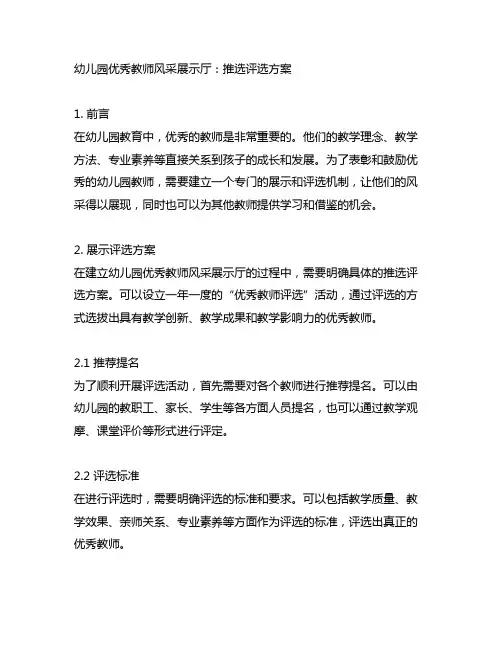 幼儿园优秀教师风采展示厅：推选评选方案

1. 前言
在幼儿园教育中，优秀的教师是非常重要的。他们的教学理念、教学方法、专业素养等直接关系到孩子的成长和发展。为了表彰和鼓励优秀的幼儿园教师，需要建立一个专门的展示和评选机制，让他们的风采得以展现，同时也可以为其他教师提供学习和借鉴的机会。

2. 展示评选方案
在建立幼儿园优秀教师风采展示厅的过程中，需要明确具体的推选评选方案。可以设立一年一度的“优秀教师评选”活动，通过评选的方式选拔出具有教学创新、教学成果和教学影响力的优秀教师。

2.1 推荐提名
为了顺利开展评选活动，首先需要对各个教师进行推荐提名。可以由幼儿园的教职工、家长、学生等各方面人员提名，也可以通过教学观摩、课堂评价等形式进行评定。

2.2 评选标准
在进行评选时，需要明确评选的标准和要求。可以包括教学质量、教学效果、亲师关系、专业素养等方面作为评选的标准，评选出真正的优秀教师。